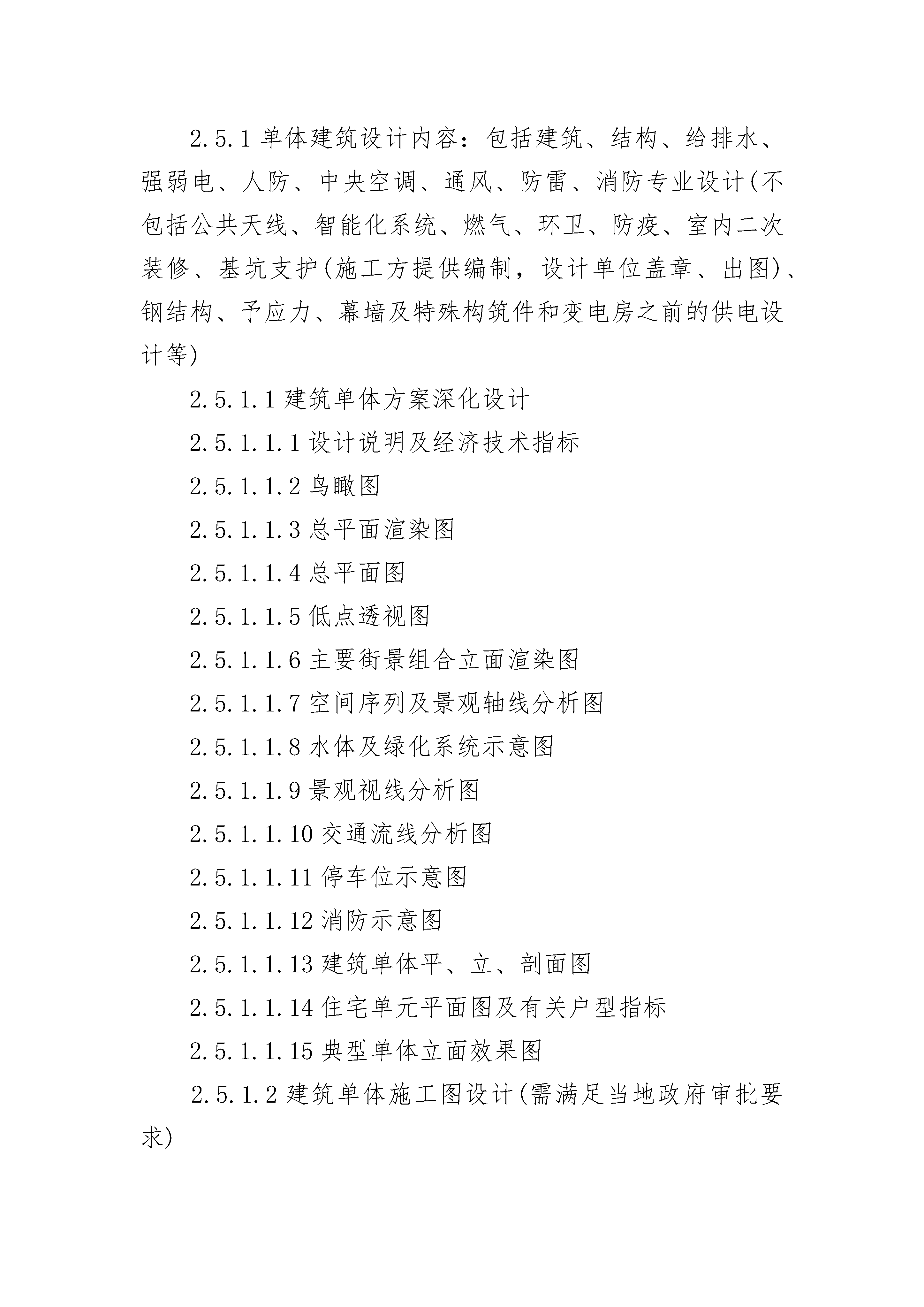 2.5.1 单体建筑设计内容：包括建筑、结构、给排水、强弱电、人防、中央空调、通风、防雷、消防专业设计(不包括公共天线、智能化系统、燃气、环卫、防疫、室内二次装修、基坑支护(施工方提供编制，设计单位盖章、出图)、钢结构、予应力、幕墙及特殊构筑件和变电房之前的供电设计等)

2.5.1.1 建筑单体方案深化设计

2.5.1.1.1 设计说明及经济技术指标

2.5.1.1.2 鸟瞰图

2.5.1.1.3 总平面渲染图

2.5.1.1.4 总平面图

2.5.1.1.5 低点透视图

2.5.1.1.6 主要街景组合立面渲染图

2.5.1.1.7 空间序列及景观轴线分析图

2.5.1.1.8 水体及绿化系统示意图

2.5.1.1.9 景观视线分析图

2.5.1.1.10 交通流线分析图

2.5.1.1.11 停车位示意图

2.5.1.1.12 消防示意图

2.5.1.1.13 建筑单体平、立、剖面图

2.5.1.1.14 住宅单元平面图及有关户型指标

2.5.1.1.15 典型单体立面效果图

2.5.1.2 建筑单体施工图设计(需满足当地政府审批要求)